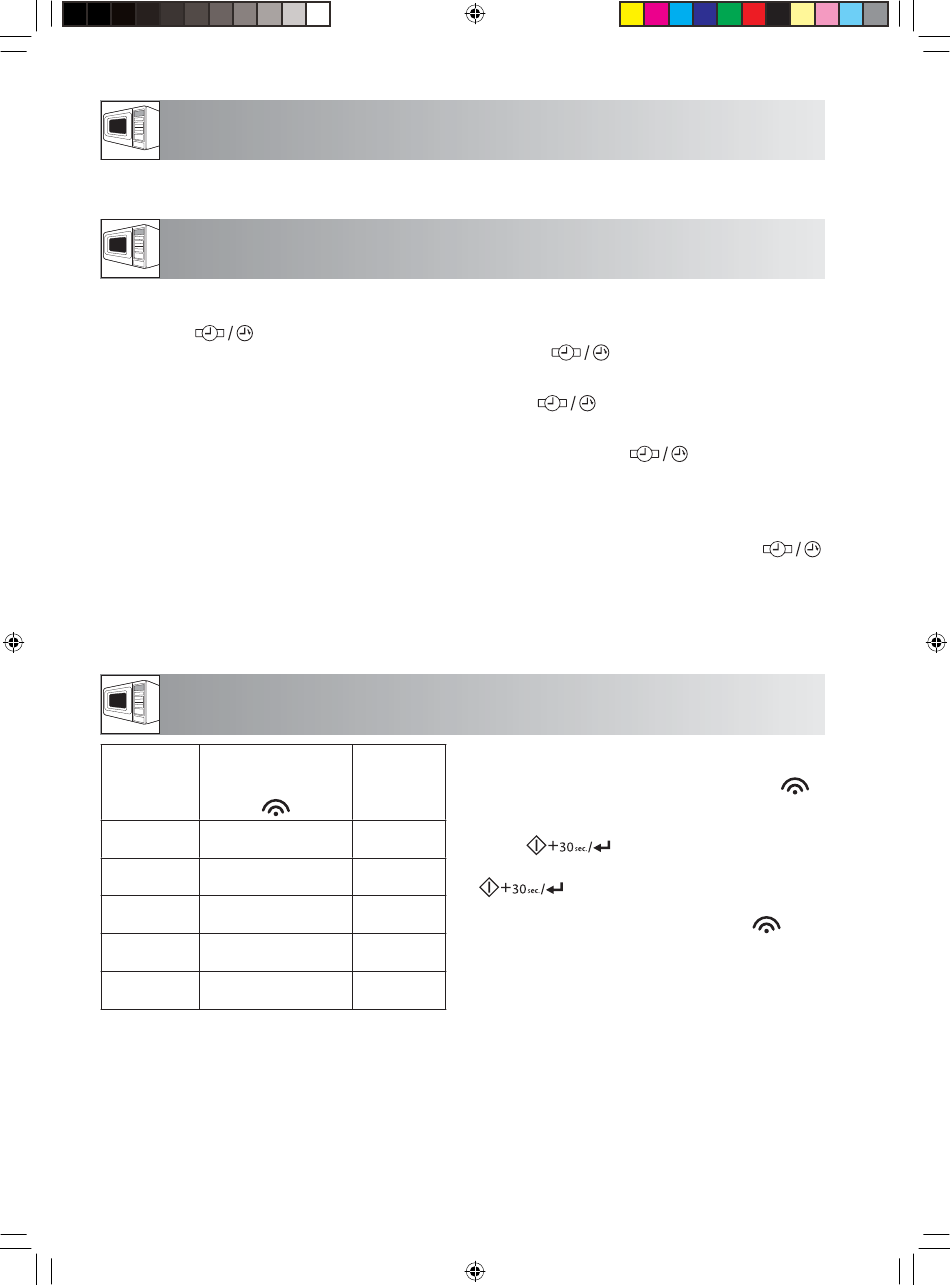 +30 sec.

+30 sec.